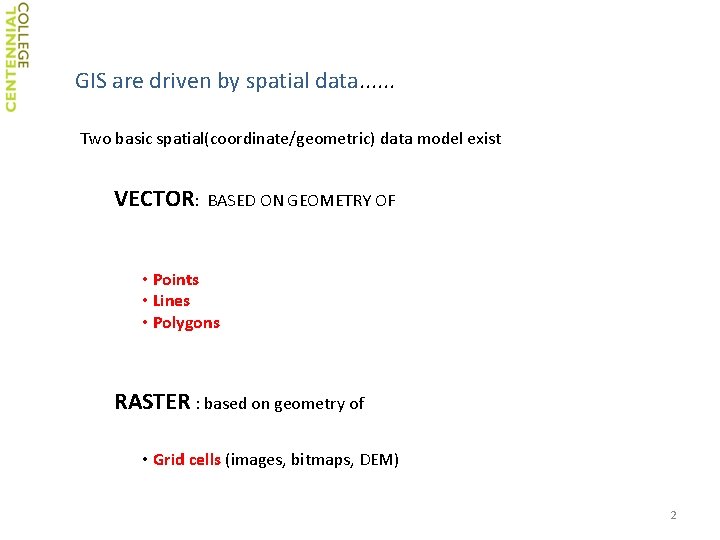 CENTENNIAL COLLEGE

GIS are driven by spatial data......

Two basic spatial(coordinate/geometric) data model exist

VECTOR: BASED ON GEOMETRY OF

• Points
• Lines
• Polygons

RASTER : based on geometry of

• Grid cells (images, bitmaps, DEM)

2